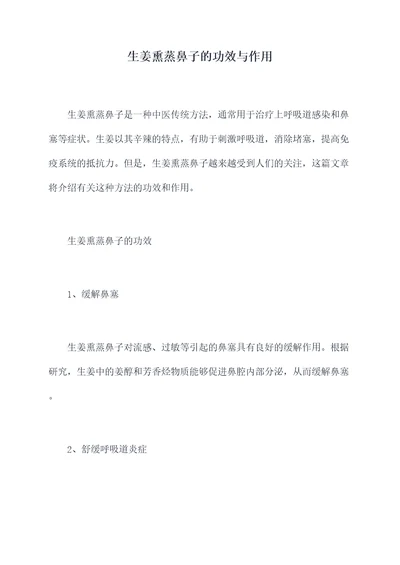 生姜熏蒸鼻子的功效与作用

生姜熏蒸鼻子是一种中医传统方法，通常用于治疗上呼吸道感染和鼻塞等症状。生姜以其辛辣的特点，有助于刺激呼吸道，消除堵塞，提高免疫系统的抵抗力。但是，生姜熏蒸鼻子越来越受到人们的关注，这篇文章将介绍有关这种方法的功效和作用。

生姜熏蒸鼻子的功效

1、缓解鼻塞

生姜熏蒸鼻子对流感、过敏等引起的鼻塞具有良好的缓解作用。根据研究，生姜中的姜醇和芳香烃物质能够促进鼻腔内部分泌，从而缓解鼻塞。

2、舒缓呼吸道炎症